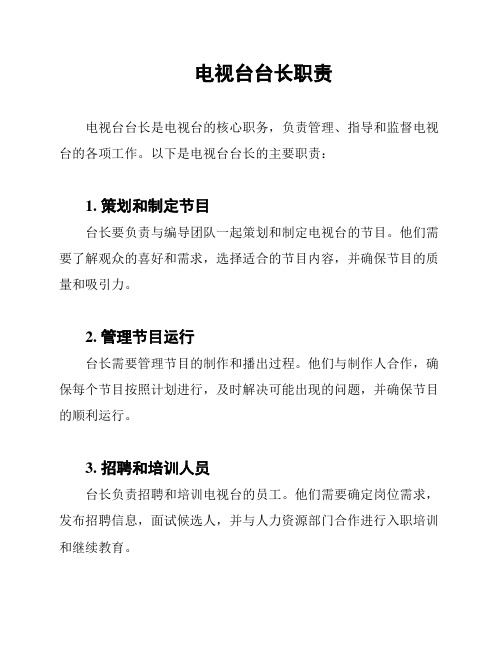 电视台台长职责

电视台台长是电视台的核心职务，负责管理、指导和监督电视台的各项工作。以下是电视台台长的主要职责：

1. 策划和制定节目

台长要负责与编导团队一起策划和制定电视台的节目。他们需要了解观众的喜好和需求，选择适合的节目内容，并确保节目的质量和吸引力。

2. 管理节目运行

台长需要管理节目的制作和播出过程。他们与制作人合作，确保每个节目按照计划进行，及时解决可能出现的问题，并确保节目的顺利运行。

3. 招聘和培训人员

台长负责招聘和培训电视台的员工。他们需要确定岗位需求，发布招聘信息，面试候选人，并与人力资源部门合作进行入职培训和继续教育。